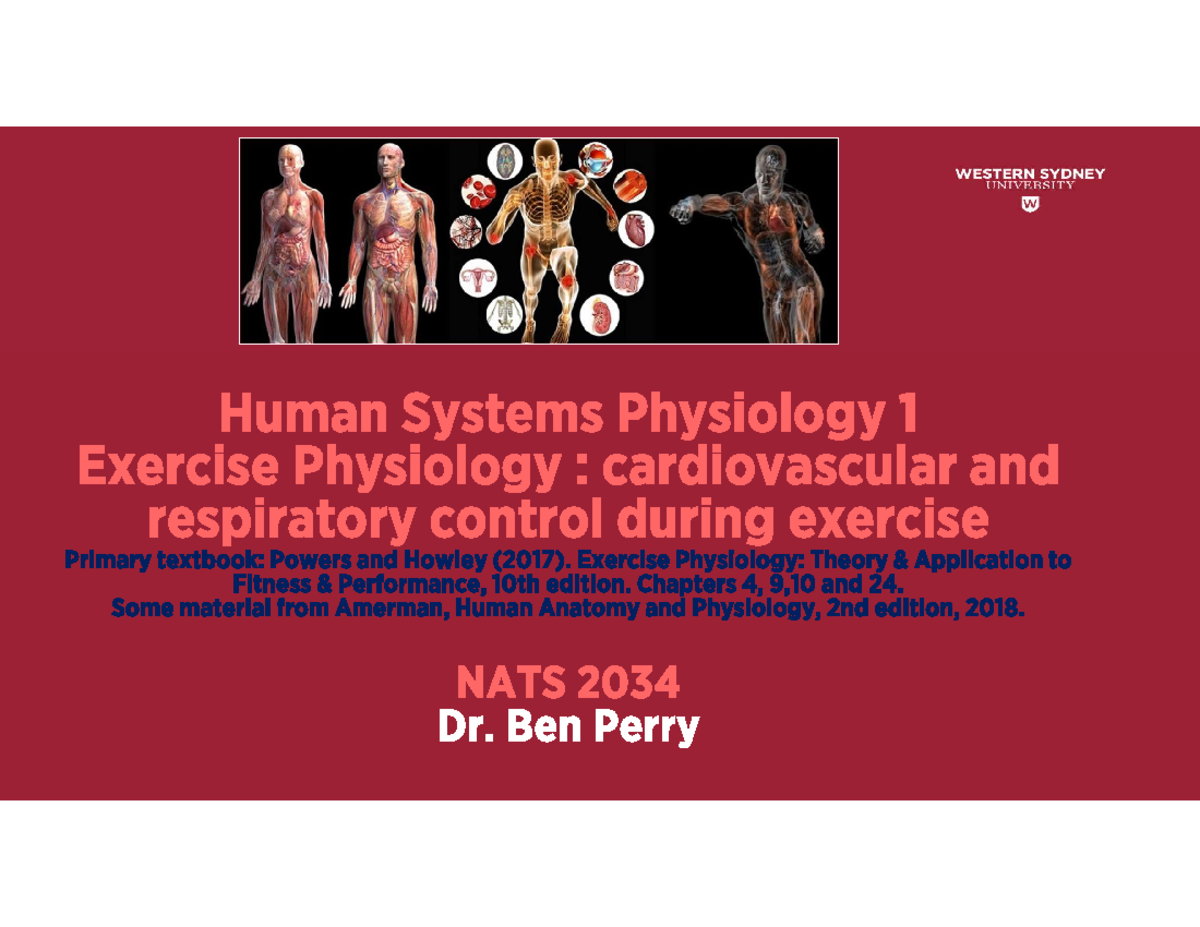 WESTERN SYDNEY UNIVERSITY
W

Human Systems Physiology 1
Exercise Physiology : cardiovascular and respiratory control during exercise
Primary textbook: Powers and Howley (2017). Exercise Physiology: Theory & Application to Fitness & Performance, 10th edition. Chapters 4, 9,10 and 24.
Some material from Amerman, Human Anatomy and Physiology, 2nd edition, 2018.

NATS 2034
Dr. Ben Perry